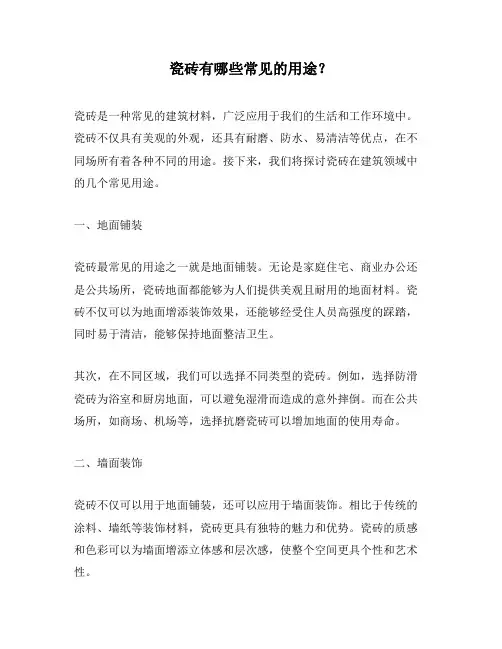 瓷砖有哪些常见的用途？

瓷砖是一种常见的建筑材料，广泛应用于我们的生活和工作环境中。瓷砖不仅具有美观的外观，还具有耐磨、防水、易清洁等优点，在不同场所有着各种不同的用途。接下来，我们将探讨瓷砖在建筑领域中的几个常见用途。

一、地面铺装

瓷砖最常见的用途之一就是地面铺装。无论是家庭住宅、商业办公还是公共场所，瓷砖地面都能够为人们提供美观且耐用的地面材料。瓷砖不仅可以为地面增添装饰效果，还能够经受住人员高强度的踩踏，同时易于清洁，能够保持地面整洁卫生。

其次，在不同区域，我们可以选择不同类型的瓷砖。例如，选择防滑瓷砖为浴室和厨房地面，可以避免湿滑而造成的意外摔倒。而在公共场所，如商场、机场等，选择抗磨瓷砖可以增加地面的使用寿命。

二、墙面装饰

瓷砖不仅可以用于地面铺装，还可以应用于墙面装饰。相比于传统的涂料、墙纸等装饰材料，瓷砖更具有独特的魅力和优势。瓷砖的质感和色彩可以为墙面增添立体感和层次感，使整个空间更具个性和艺术性。